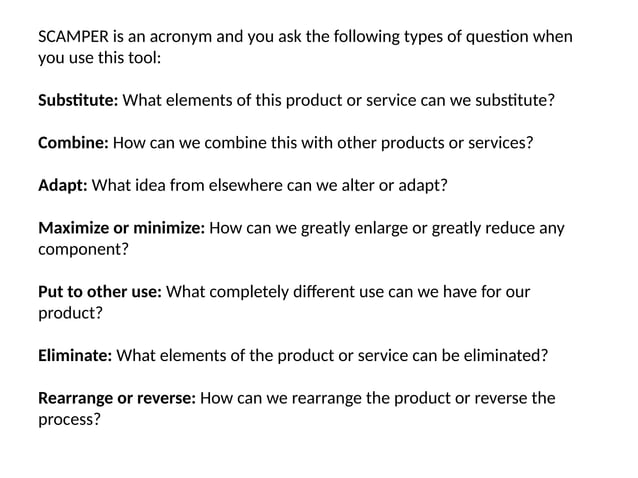 SCAMPER is an acronym and you ask the following types of question when you use this tool:

Substitute: What elements of this product or service can we substitute?

Combine: How can we combine this with other products or services?

Adapt: What idea from elsewhere can we alter or adapt?

Maximize or minimize: How can we greatly enlarge or greatly reduce any component?

Put to other use: What completely different use can we have for our product?

Eliminate: What elements of the product or service can be eliminated?

Rearrange or reverse: How can we rearrange the product or reverse the process?